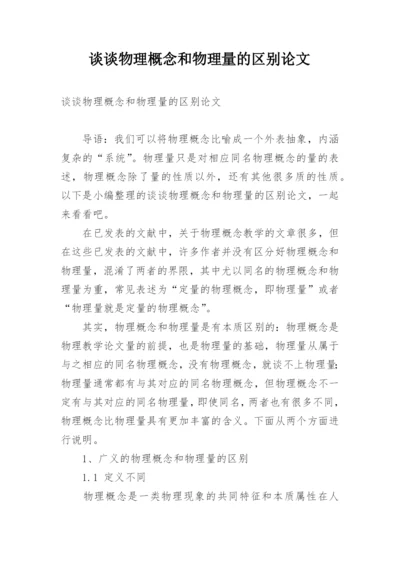 谈谈物理概念和物理量的区别论文

谈谈物理概念和物理量的区别论文

导语：我们可以将物理概念比喻成一个外表抽象，内涵复杂的“系统”。物理量只是对相应同名物理概念的量的表述，物理概念除了量的性质以外，还有其他很多质的性质。以下是小编整理的谈谈物理概念和物理量的区别论文，一起来看看吧。

在已发表的文献中，关于物理概念教学的文章很多，但在这些已发表的文献中，许多作者并没有区分好物理概念和物理量，混淆了两者的界限，其中尤以同名的物理概念和物理量为重，常见表述为“定量的物理概念，即物理量”或者“物理量就是定量的物理概念”。

其实，物理概念和物理量是有本质区别的：物理概念是物理教学论文量的前提，也是物理量的基础，物理量从属于与之相应的同名物理概念，没有物理概念，就谈不上物理量；物理量通常都有与其对应的同名物理概念，但物理概念不一定有与其对应的同名物理量，即使同名，两者也有很多不同，物理概念比物理量具有更加丰富的含义。下面从两个方面进行说明。

1、广义的物理概念和物理量的区别

1.1 定义不同

物理概念是一类物理现象的共同特征和本质属性在人